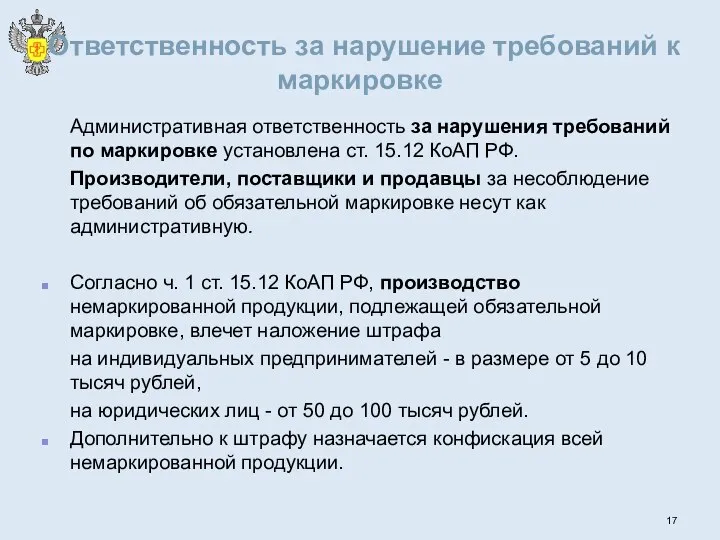 Ответственность за нарушение требований к маркировке

Административная ответственность за нарушения требований по маркировке установлена ст. 15.12 КоАП РФ.

Производители, поставщики и продавцы за несоблюдение требований об обязательной маркировке несут как административную.

Согласно ч. 1 ст. 15.12 КоАП РФ, производство немаркированной продукции, подлежащей обязательной маркировке, влечет наложение штрафа

на индивидуальных предпринимателей - в размере от 5 до 10 тысяч рублей,

на юридических лиц - от 50 до 100 тысяч рублей.

Дополнительно к штрафу назначается конфискация всей немаркированной продукции.

17